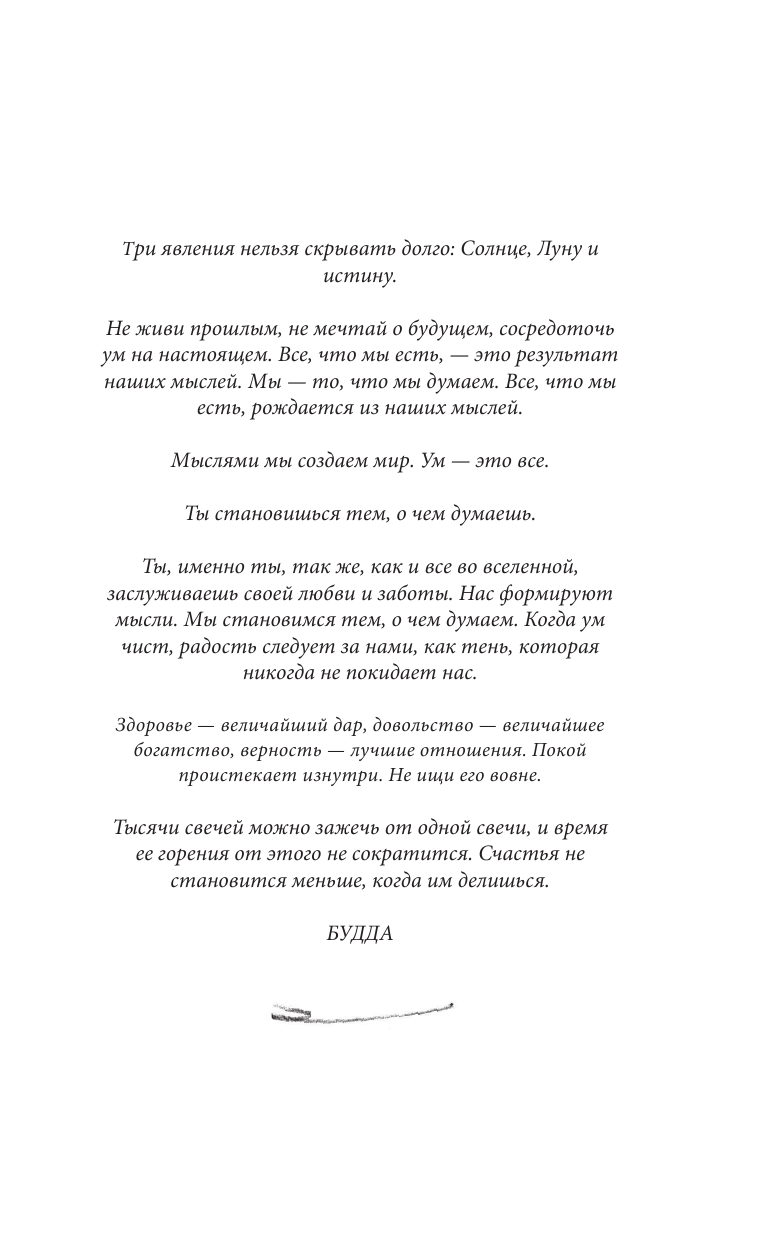 Три явления нельзя скрывать долго: Солнце, Луну и истину.

Не живи прошлым, не мечтай о будущем, сосредоточь ум на настоящем. Все, что мы есть, — это результат наших мыслей. Мы — то, что мы думаем. Все, что мы есть, рождается из наших мыслей.

Мыслями мы создаем мир. Ум — это все.

Ты становишься тем, о чем думаешь.

Ты, именно ты, так же, как и все во вселенной, заслуживаешь своей любви и заботы. Нас формируют мысли. Мы становимся тем, о чем думаем. Когда ум чист, радость следует за нами, как тень, которая никогда не покидает нас.

Здоровье — величайший дар, довольство — величайшее богатство, верность — лучшие отношения. Покой проистекает изнутри. Не ищи его вовне.

Тысячи свечей можно зажечь от одной свечи, и время ее горения от этого не сократится. Счастья не становится меньше, когда им делишься.

БУДДА